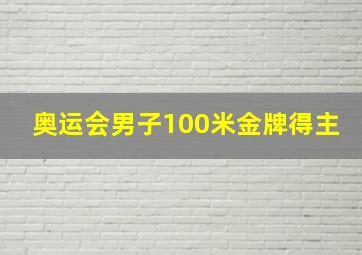 奥运会男子100米金牌得主